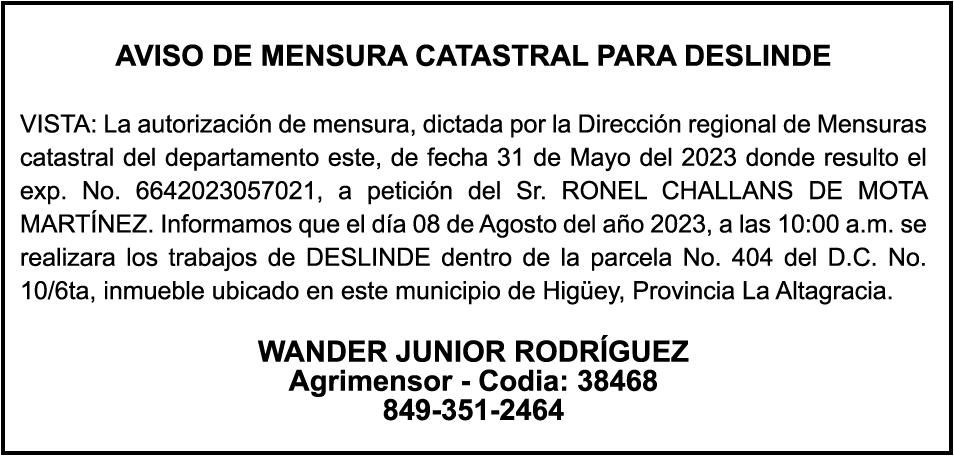 AVISO DE MENSURA CATASTRAL PARA DESLINDE

VISTA: La autorización de mensura, dictada por la Dirección regional de Mensuras catastral del departamento este, de fecha 31 de Mayo del 2023 donde resulto el exp. No. 6642023057021, a petición del Sr. RONEL CHALLANS DE MOTA MARTÍNEZ. Informamos que el día 08 de Agosto del año 2023, a las 10:00 a.m. se realizara los trabajos de DESLINDE dentro de la parcela No. 404 del D.C. No. 10/6ta, inmueble ubicado en este municipio de Higüey, Provincia La Altagracia.

WANDER JUNIOR RODRÍGUEZ
Agrimensor - Codia: 38468
849-351-2464